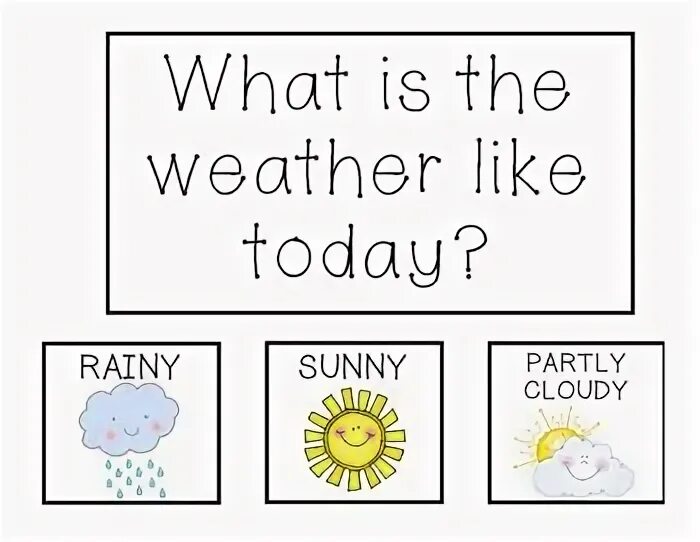 What is the weather like today?

RAINY

SUNNY

PARTLY CLOUDY